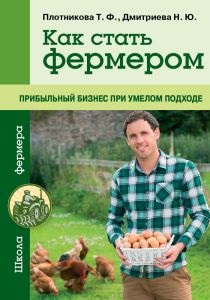 Плотникова Т. Ф., Дмитриева Н. Ю.

Как стать фермером

ПРИБЫЛЬНЫЙ БИЗНЕС ПРИ УМЕЛОМ ПОДХОДЕ

Школа фермера